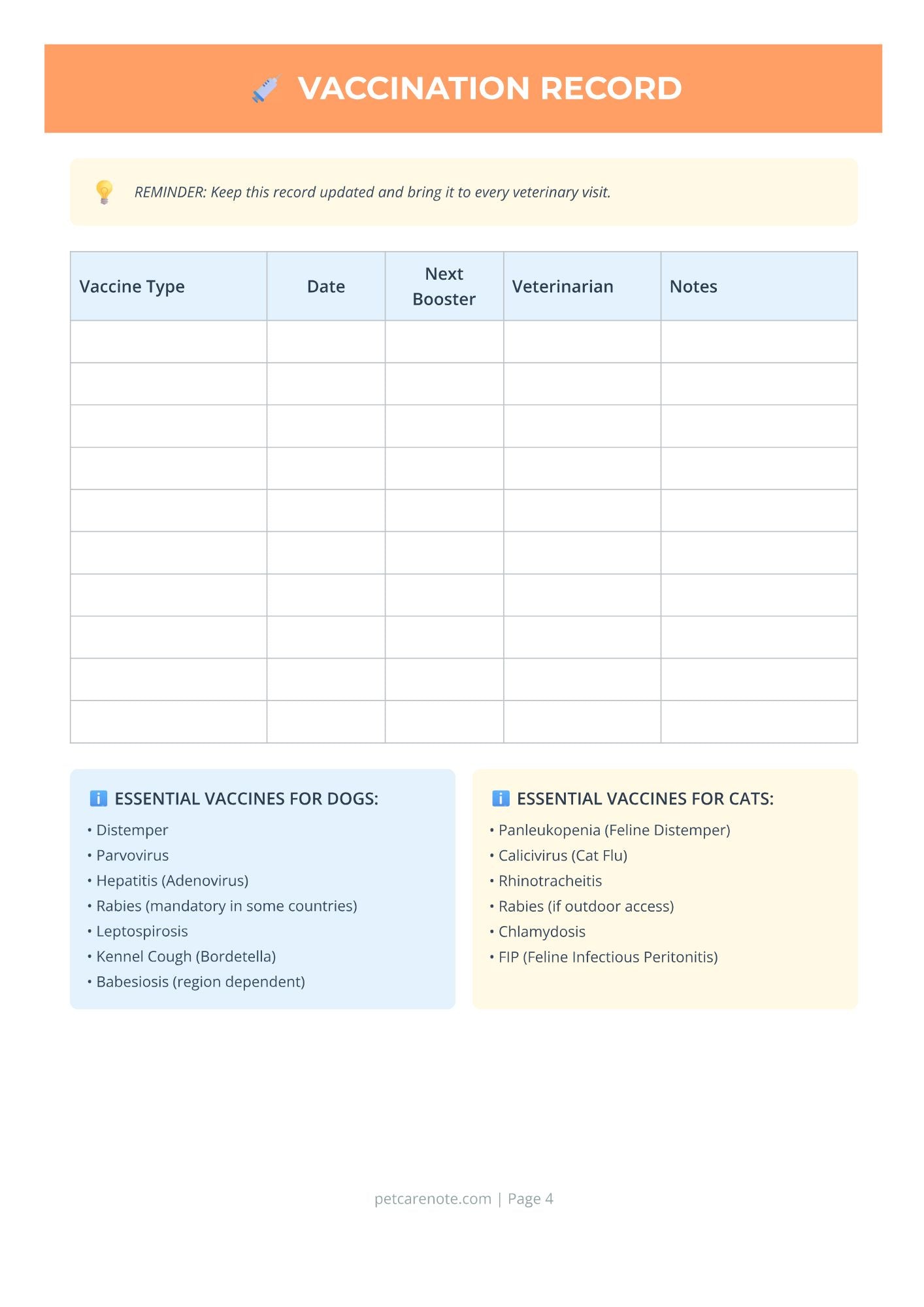 VACCINATION RECORD

REMINDER: Keep this record updated and bring it to every veterinary visit.

| Vaccine Type | Date | Next Booster | Veterinarian | Notes |
|---|---|---|---|---|
| | | | | |
| | | | | |
| | | | | |
| | | | | |
| | | | | |
| | | | | |
| | | | | |
| | | | | |
| | | | | |
| | | | | |

ESSENTIAL VACCINES FOR DOGS:
• Distemper
• Parvovirus
• Hepatitis (Adenovirus)
• Rabies (mandatory in some countries)
• Leptospirosis
• Kennel Cough (Bordetella)
• Babesiosis (region dependent)

ESSENTIAL VACCINES FOR CATS:
• Panleukopenia (Feline Distemper)
• Calicivirus (Cat Flu)
• Rhinotracheitis
• Rabies (if outdoor access)
• Chlamydosis
• FIP (Feline Infectious Peritonitis)

petcarenote.com | Page 4